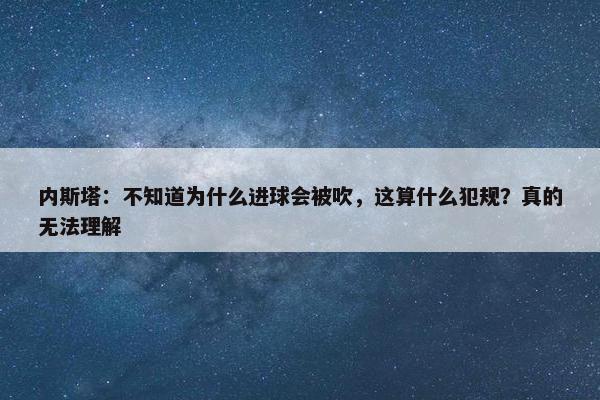 内斯塔：不知道为什么进球会被吹，这算什么犯规？真的无法理解